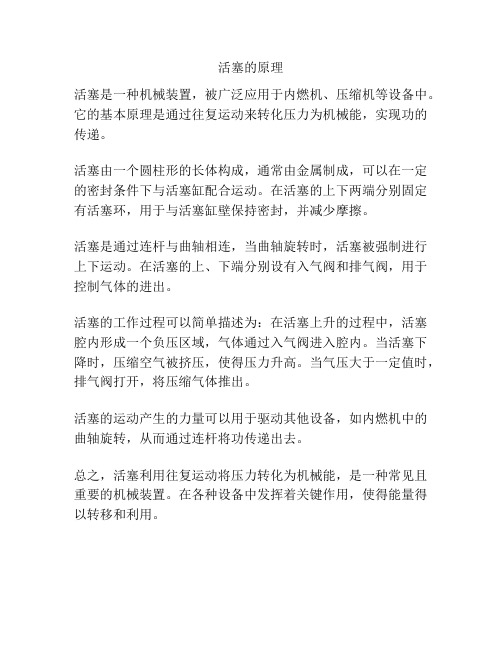 活塞的原理

活塞是一种机械装置，被广泛应用于内燃机、压缩机等设备中。它的基本原理是通过往复运动来转化压力为机械能，实现功的传递。

活塞由一个圆柱形的长体构成，通常由金属制成，可以在一定的密封条件下与活塞缸配合运动。在活塞的上下两端分别固定有活塞环，用于与活塞缸壁保持密封，并减少摩擦。

活塞是通过连杆与曲轴相连，当曲轴旋转时，活塞被强制进行上下运动。在活塞的上、下端分别设有入气阀和排气阀，用于控制气体的进出。

活塞的工作过程可以简单描述为：在活塞上升的过程中，活塞腔内形成一个负压区域，气体通过入气阀进入腔内。当活塞下降时，压缩空气被挤压，使得压力升高。当气压大于一定值时，排气阀打开，将压缩气体推出。

活塞的运动产生的力量可以用于驱动其他设备，如内燃机中的曲轴旋转，从而通过连杆将功传递出去。

总之，活塞利用往复运动将压力转化为机械能，是一种常见且重要的机械装置。在各种设备中发挥着关键作用，使得能量得以转移和利用。